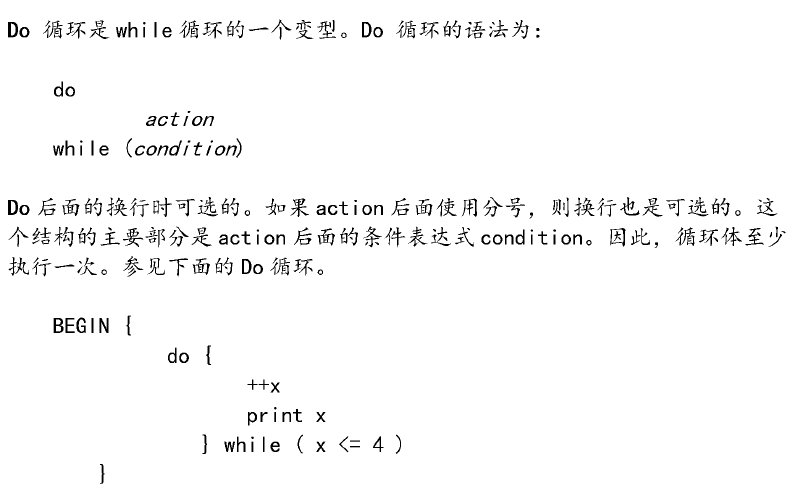 Do 循环是 while 循环的一个变型。Do 循环的语法为：

do
action
while (condition)

Do 后面的换行时可选的。如果 action 后面使用分号，则换行也是可选的。这个结构的主要部分是 action 后面的条件表达式 condition。因此，循环体至少执行一次。参见下面的 Do 循环。

BEGIN {
do {
++x
print x
} while ( x <= 4 )
}